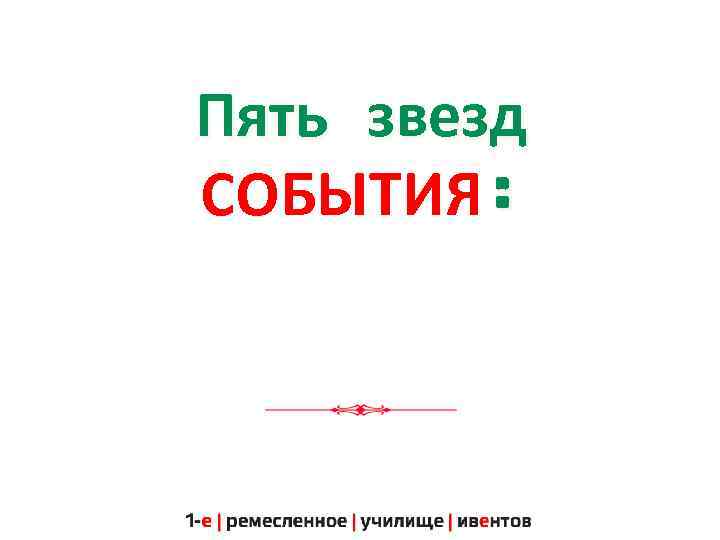 Пять звезд
СОБЫТИЯ :

1-е | ремесленное | училище | ивентов